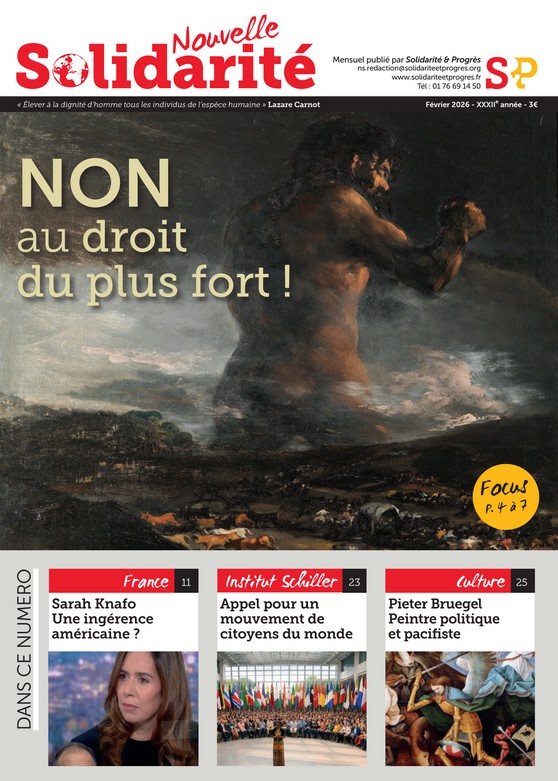 Nouvelle Solidarité

Mensuel publié par Solidarité & Progrès
ns.redaction@solidariteetprogres.org
www.solidariteetprogres.fr
Tél : 01 76 69 14 50

SP

« Élever à la dignité d'homme tous les individus de l'espèce humaine » Lazare Carnot

Février 2026 - XXXII$^{e}$ année - 3€

NON
au droit
du plus fort !

Focus
p. 4 à 7

DANS CE NUMERO

France 11
Sarah Knafo
Une ingérence américaine ?

Institut Schiller 23
Appel pour un mouvement de citoyens du monde

Culture 25
Pieter Bruegel
Peintre politique et pacifiste